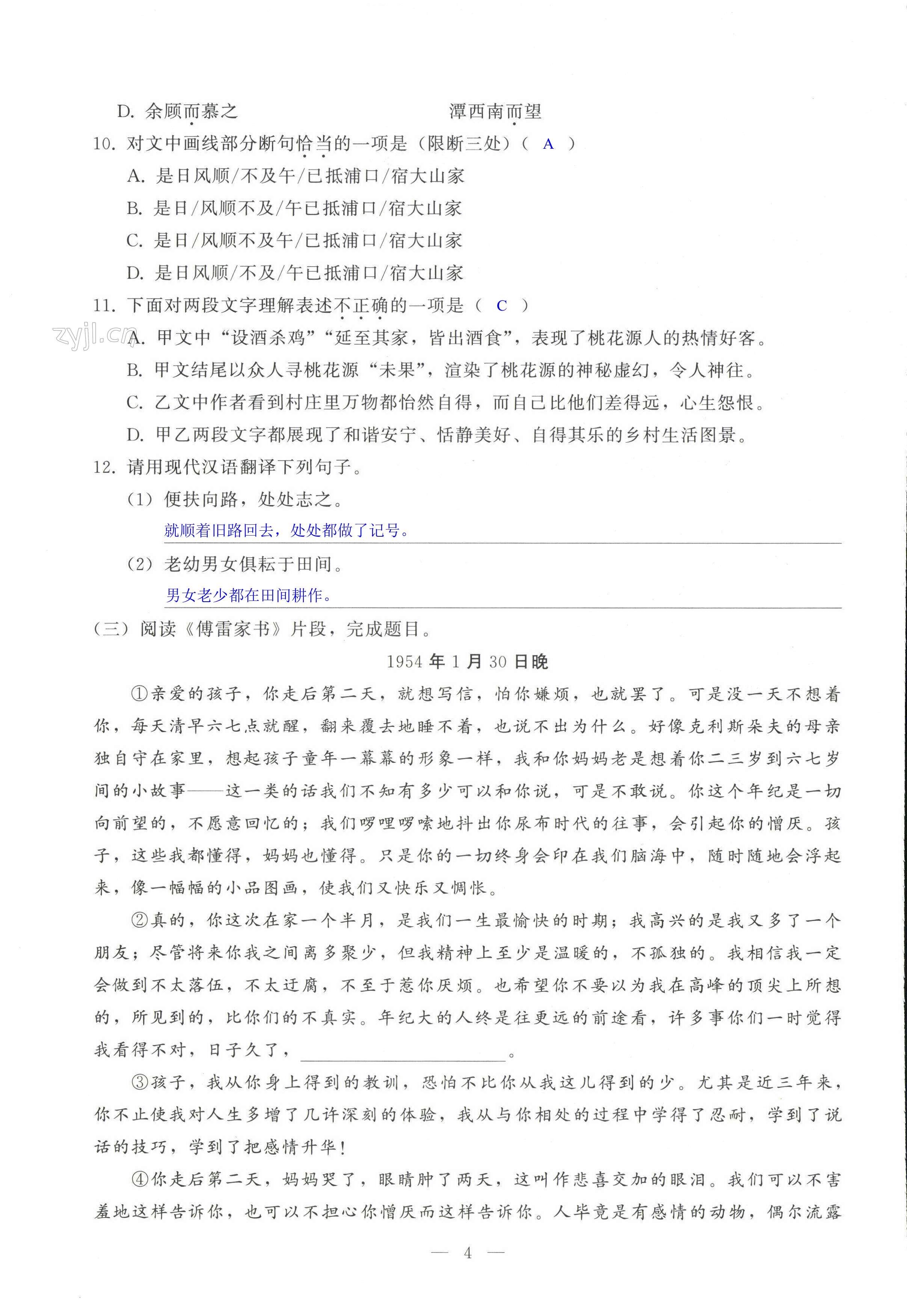 D. 余顾而慕之　　　　　　　　潭西南而望

10. 对文中画线部分断句恰当的一项是（限断三处）（ A ）

A. 是日风顺/不及午/已抵浦口/宿大山家

B. 是日/风顺不及/午已抵浦口/宿大山家

C. 是日/风顺不及午/已抵浦口/宿大山家

D. 是日风顺/不及/午已抵浦口/宿大山家

11. 下面对两段文字理解表述不正确的一项是（ C ）

zyjl.cn

A. 甲文中“设酒杀鸡”“延至其家，皆出酒食”，表现了桃花源人的热情好客。

B. 甲文结尾以众人寻桃花源“未果”，渲染了桃花源的神秘虚幻，令人神往。

C. 乙文中作者看到村庄里万物都怡然自得，而自己比他们差得远，心生怨恨。

D. 甲乙两段文字都展现了和谐安宁、恬静美好、自得其乐的乡村生活图景。

12. 请用现代汉语翻译下列句子。

（1）便扶向路，处处志之。

就顺着旧路回去，处处都做了记号。

（2）老幼男女俱耘于田间。

男女老少都在田间耕作。

（三）阅读《傅雷家书》片段，完成题目。

1954 年 1 月 30 日晚

①亲爱的孩子，你走后第二天，就想写信，怕你嫌烦，也就罢了。可是没一天不想着你，每天清早六七点就醒，翻来覆去地睡不着，也说不出为什么。好像克利斯朵夫的母亲独自守在家里，想起孩子童年一幕幕的形象一样，我和你妈妈老是想着你二三岁到六七岁间的小故事——这一类的话我们不知有多少可以和你说，可是不敢说。你这个年纪是一切向前望的，不愿意回忆的；我们啰哩啰嗦地抖出你尿布时代的往事，会引起你的憎厌。孩子，这些我都懂得，妈妈也懂得。只是你的一切终身会印在我们脑海中，随时随地会浮起来，像一幅幅的小品图画，使我们又快乐又惆怅。

②真的，你这次在家一个半月，是我们一生最愉快的时期；我高兴的是我又多了一个朋友；尽管将来你我之间离多聚少，但我精神上至少是温暖的，不孤独的。我相信我一定会做到不太落伍，不太迂腐，不至于惹你厌烦。也希望你不要以为我在高峰的顶尖上所想的，所见到的，比你们的不真实。年纪大的人终是往更远的前途看，许多事你们一时觉得我看得不对，日子久了，________________。

③孩子，我从你身上得到的教训，恐怕不比你从我这儿得到的少。尤其是近三年来，你不止使我对人生多增了几许深刻的体验，我从与你相处的过程中学得了忍耐，学到了说话的技巧，学到了把感情升华！

④你走后第二天，妈妈哭了，眼睛肿了两天，这叫作悲喜交加的眼泪。我们可以不害羞地这样告诉你，也可以不担心你憎厌而这样告诉你。人毕竟是有感情的动物，偶尔流露

— 4 —